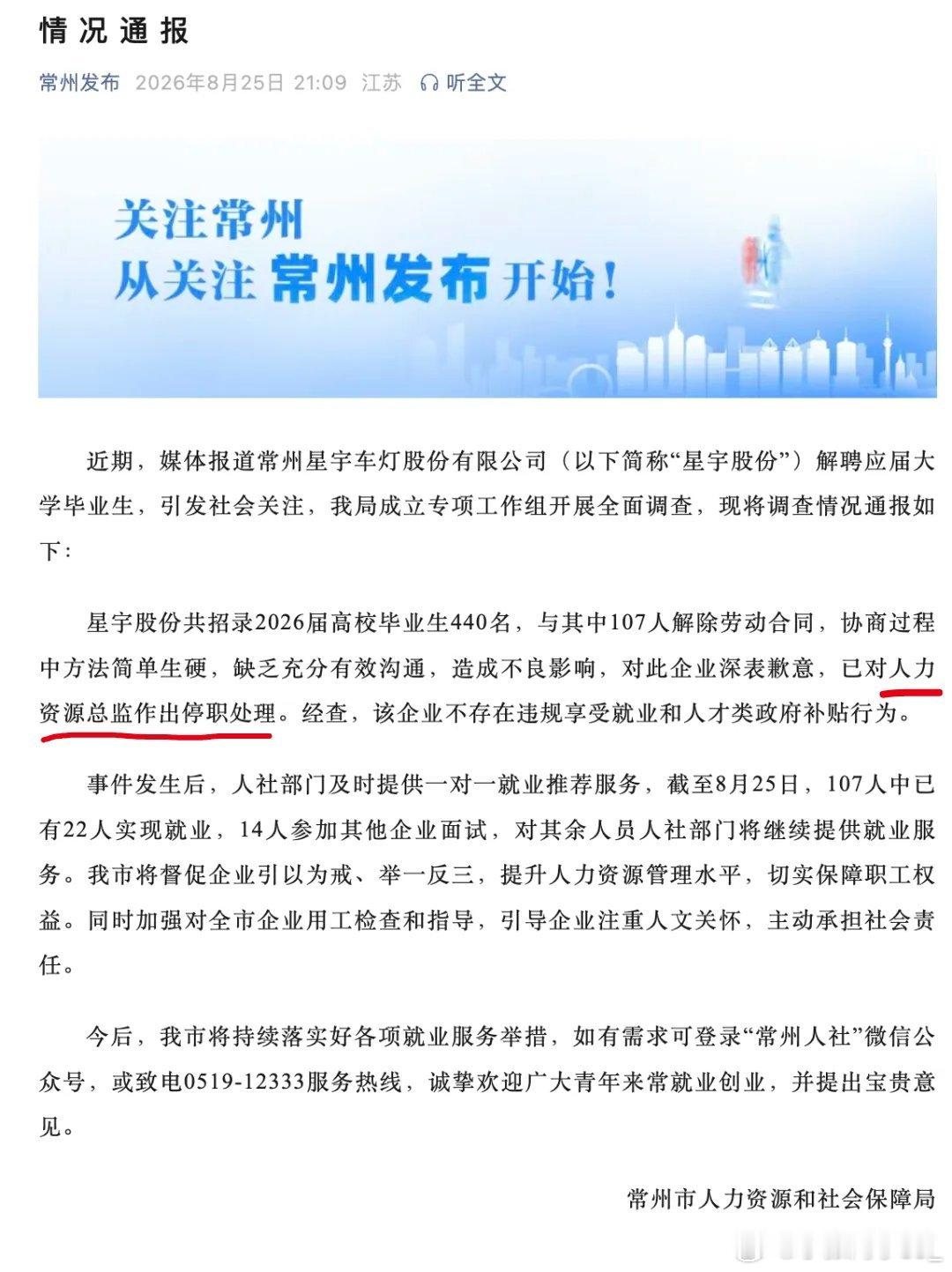 情况通报

常州发布 2026年8月25日 21:09 江苏 听全文

关注常州
从关注 常州发布 开始！

近期，媒体报道常州星宇车灯股份有限公司（以下简称“星宇股份”）解聘应届大学毕业生，引发社会关注，我局成立专项工作组开展全面调查，现将调查情况通报如下：

星宇股份共招录2026届高校毕业生440名，与其中107人解除劳动合同，协商过程中方法简单生硬，缺乏充分有效沟通，造成不良影响，对此企业深表歉意，已对人力资源总监作出停职处理。经查，该企业不存在违规享受就业和人才类政府补贴行为。

事件发生后，人社部门及时提供一对一就业推荐服务，截至8月25日，107人中已有22人实现就业，14人参加其他企业面试，对其余人员人社部门将继续提供就业服务。我市将督促企业引以为戒、举一反三，提升人力资源管理水平，切实保障职工权益。同时加强对全市企业用工检查和指导，引导企业注重人文关怀，主动承担社会责任。

今后，我市将持续落实好各项就业服务举措，如有需求可登录“常州人社”微信公众号，或致电0519-12333服务热线，诚挚欢迎广大青年来常就业创业，并提出宝贵意见。

常州市人力资源和社会保障局